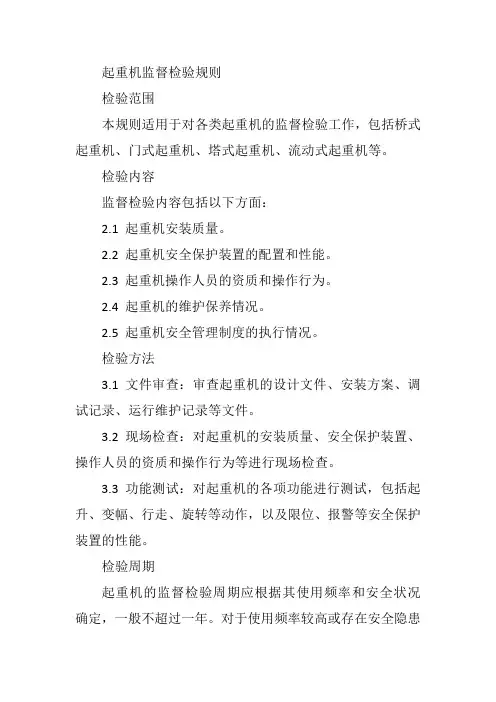 起重机监督检验规则

检验范围

本规则适用于对各类起重机的监督检验工作，包括桥式起重机、门式起重机、塔式起重机、流动式起重机等。

检验内容

监督检验内容包括以下方面：

2.1 起重机安装质量。

2.2 起重机安全保护装置的配置和性能。

2.3 起重机操作人员的资质和操作行为。

2.4 起重机的维护保养情况。

2.5 起重机安全管理制度的执行情况。

检验方法

3.1 文件审查：审查起重机的设计文件、安装方案、调试记录、运行维护记录等文件。

3.2 现场检查：对起重机的安装质量、安全保护装置、操作人员的资质和操作行为等进行现场检查。

3.3 功能测试：对起重机的各项功能进行测试，包括起升、变幅、行走、旋转等动作，以及限位、报警等安全保护装置的性能。

检验周期

起重机的监督检验周期应根据其使用频率和安全状况确定，一般不超过一年。对于使用频率较高或存在安全隐患